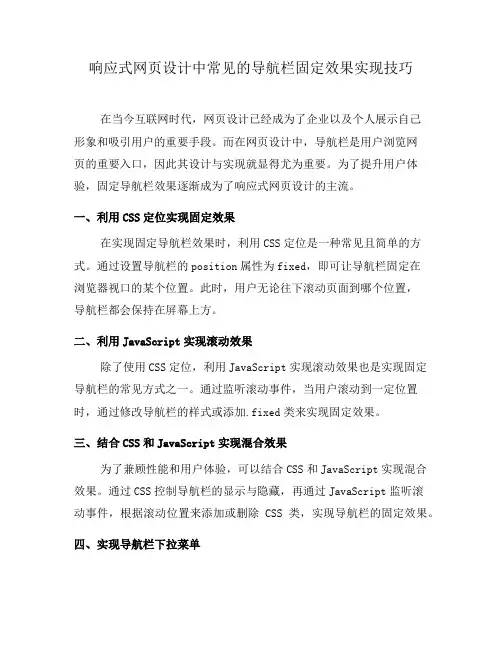 响应式网页设计中常见的导航栏固定效果实现技巧

在当今互联网时代，网页设计已经成为了企业以及个人展示自己形象和吸引用户的重要手段。而在网页设计中，导航栏是用户浏览网页的重要入口，因此其设计与实现就显得尤为重要。为了提升用户体验，固定导航栏效果逐渐成为了响应式网页设计的主流。

一、利用 CSS 定位实现固定效果

在实现固定导航栏效果时，利用 CSS 定位是一种常见且简单的方式。通过设置导航栏的 position 属性为 fixed，即可让导航栏固定在浏览器视口的某个位置。此时，用户无论往下滚动页面到哪个位置，导航栏都会保持在屏幕上方。

二、利用 JavaScript 实现滚动效果

除了使用 CSS 定位，利用 JavaScript 实现滚动效果也是实现固定导航栏的常见方式之一。通过监听滚动事件，当用户滚动到一定位置时，通过修改导航栏的样式或添加.fixed 类来实现固定效果。

三、结合 CSS 和 JavaScript 实现混合效果

为了兼顾性能和用户体验，可以结合 CSS 和 JavaScript 实现混合效果。通过 CSS 控制导航栏的显示与隐藏，再通过 JavaScript 监听滚动事件，根据滚动位置来添加或删除 CSS 类，实现导航栏的固定效果。

四、实现导航栏下拉菜单